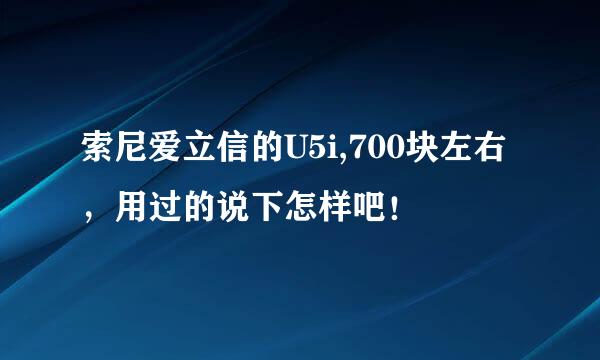 索尼爱立信的U5i,700块左右，用过的说下怎样吧！